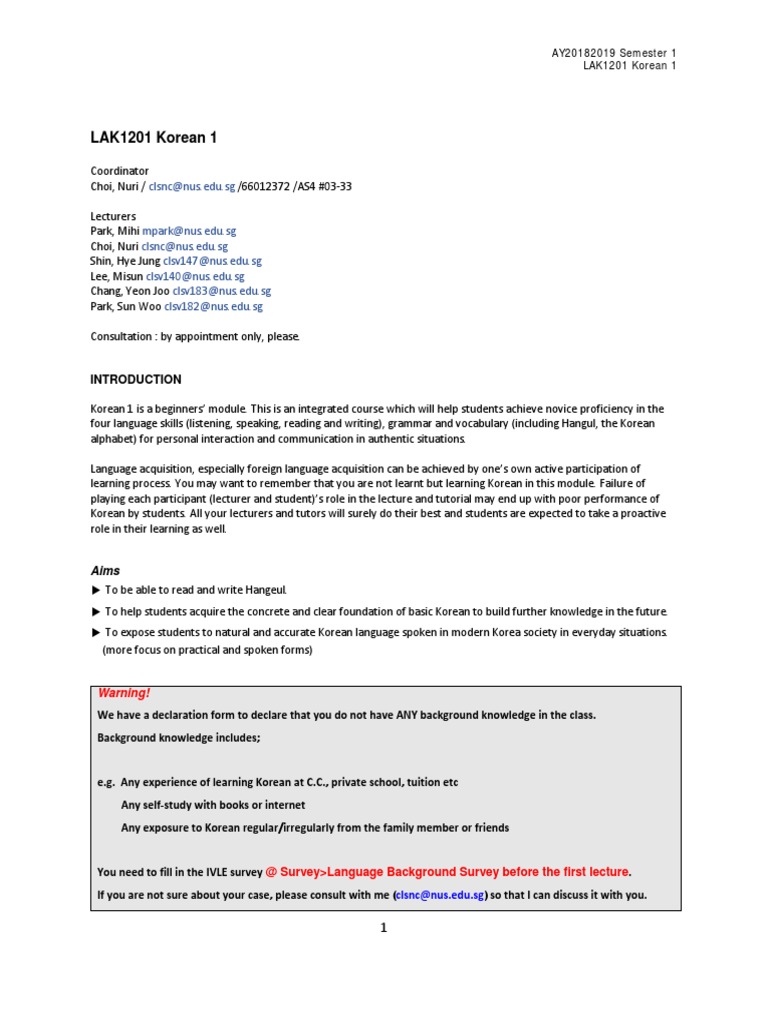 AY20182019 Semester 1
LAK1201 Korean 1

LAK1201 Korean 1

Coordinator
Choi, Nuri / clsnc@nus.edu.sg /66012372 /AS4 #03-33

Lecturers
Park, Mihi mpark@nus.edu.sg
Choi, Nuri clsnc@nus.edu.sg
Shin, Hye Jung clsv147@nus.edu.sg
Lee, Misun clsv140@nus.edu.sg
Chang, Yeon Joo clsv183@nus.edu.sg
Park, Sun Woo clsv182@nus.edu.sg

Consultation : by appointment only, please.

INTRODUCTION

Korean 1 is a beginners' module. This is an integrated course which will help students achieve novice proficiency in the four language skills (listening, speaking, reading and writing), grammar and vocabulary (including Hangul, the Korean alphabet) for personal interaction and communication in authentic situations.

Language acquisition, especially foreign language acquisition can be achieved by one's own active participation of learning process. You may want to remember that you are not learnt but learning Korean in this module. Failure of playing each participant (lecturer and student)'s role in the lecture and tutorial may end up with poor performance of Korean by students. All your lecturers and tutors will surely do their best and students are expected to take a proactive role in their learning as well.

Aims

▶ To be able to read and write Hangeul.

▶ To help students acquire the concrete and clear foundation of basic Korean to build further knowledge in the future.

▶ To expose students to natural and accurate Korean language spoken in modern Korea society in everyday situations. (more focus on practical and spoken forms)

Warning!
We have a declaration form to declare that you do not have ANY background knowledge in the class.
Background knowledge includes;

e.g. Any experience of learning Korean at C.C., private school, tuition etc
Any self-study with books or internet
Any exposure to Korean regular/irregularly from the family member or friends

You need to fill in the IVLE survey @ Survey>Language Background Survey before the first lecture.
If you are not sure about your case, please consult with me (clsnc@nus.edu.sg) so that I can discuss it with you.

1